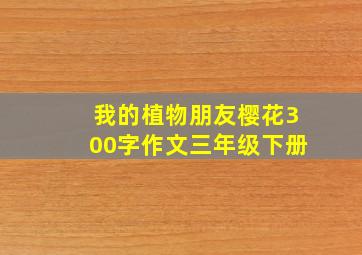 我的植物朋友樱花300字作文三年级下册